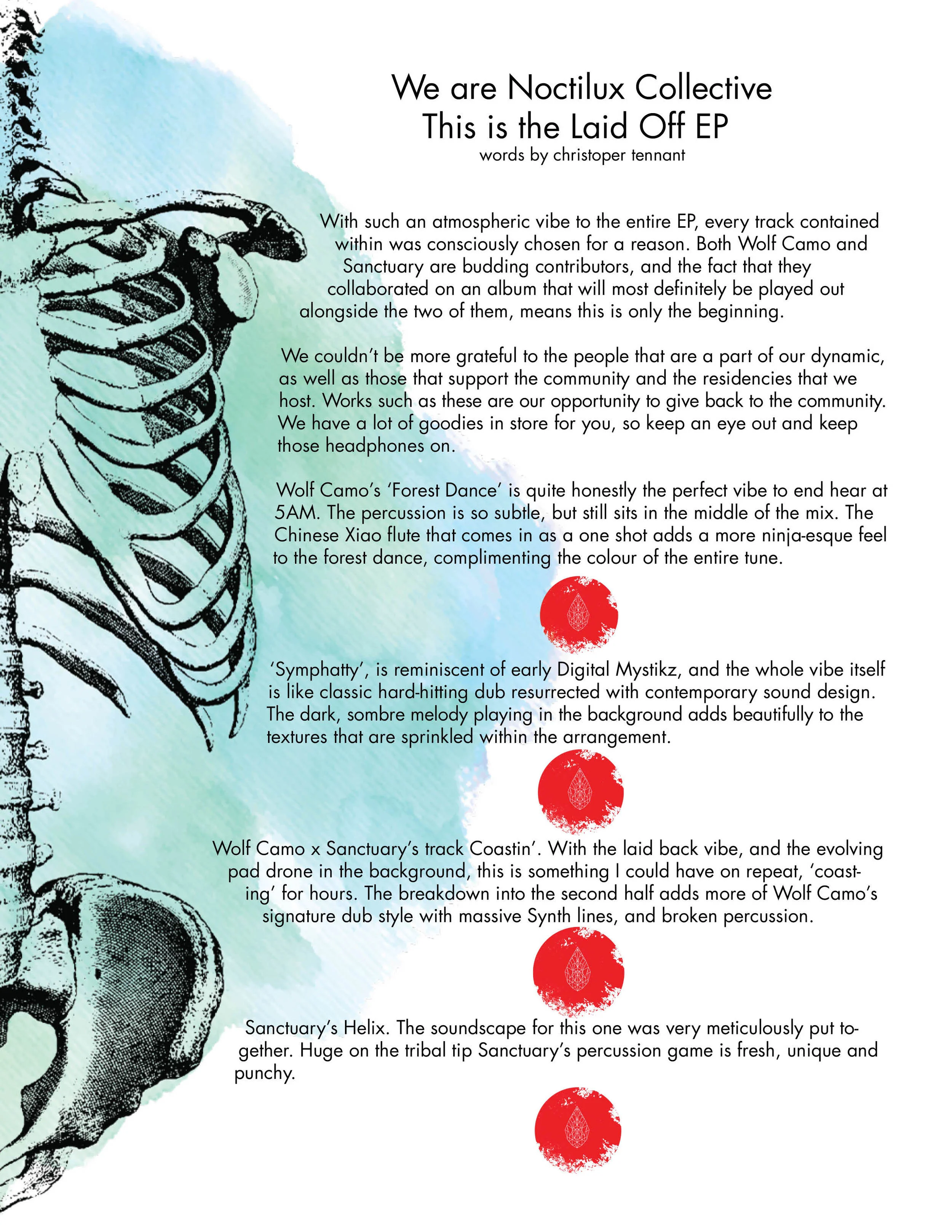 We are Noctilux Collective
This is the Laid Off EP
words by christoper tennant

With such an atmospheric vibe to the entire EP, every track contained within was consciously chosen for a reason. Both Wolf Camo and Sanctuary are budding contributors, and the fact that they collaborated on an album that will most definitely be played out alongside the two of them, means this is only the beginning.

We couldn't be more grateful to the people that are a part of our dynamic, as well as those that support the community and the residencies that we host. Works such as these are our opportunity to give back to the community. We have a lot of goodies in store for you, so keep an eye out and keep those headphones on.

Wolf Camo's 'Forest Dance' is quite honestly the perfect vibe to end hear at 5AM. The percussion is so subtle, but still sits in the middle of the mix. The Chinese Xiao flute that comes in as a one shot adds a more ninja-esque feel to the forest dance, complimenting the colour of the entire tune.

'Symphatty', is reminiscent of early Digital Mystikz, and the whole vibe itself is like classic hard-hitting dub resurrected with contemporary sound design. The dark, sombre melody playing in the background adds beautifully to the textures that are sprinkled within the arrangement.

Wolf Camo x Sanctuary's track Coastin'. With the laid back vibe, and the evolving pad drone in the background, this is something I could have on repeat, 'coasting' for hours. The breakdown into the second half adds more of Wolf Camo's signature dub style with massive Synth lines, and broken percussion.

Sanctuary's Helix. The soundscape for this one was very meticulously put together. Huge on the tribal tip Sanctuary's percussion game is fresh, unique and punchy.